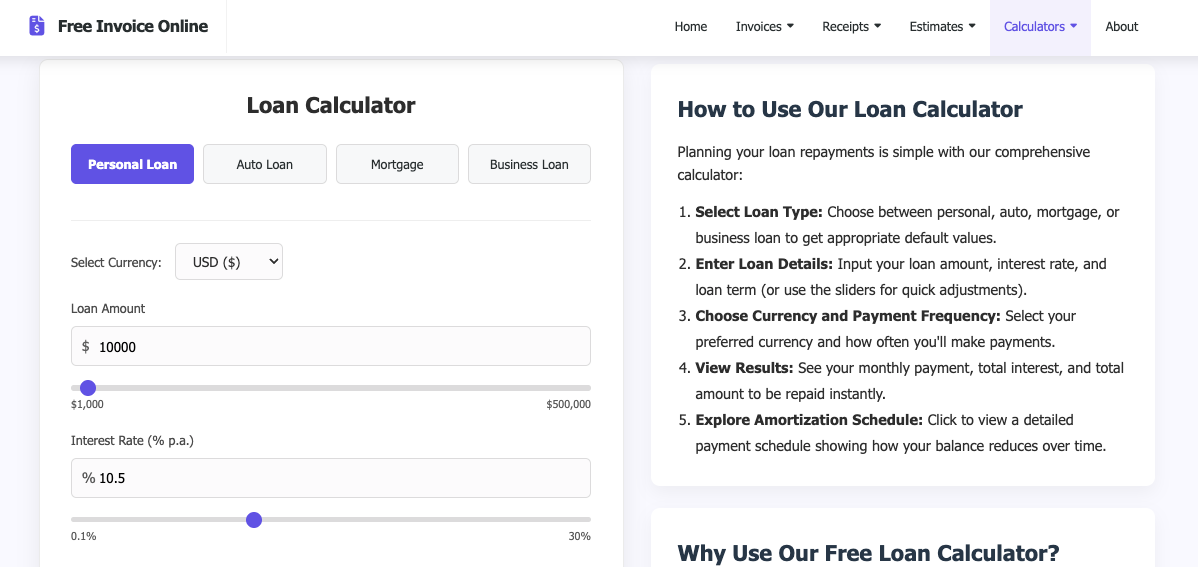 Free Invoice Online

Home Invoices Receipts Estimates Calculators About

Loan Calculator

Personal Loan Auto Loan Mortgage Business Loan

Select Currency: USD ($)

Loan Amount

$ 10000

$1,000 $500,000

Interest Rate (% p.a.)

% 10.5

0.1% 30%

How to Use Our Loan Calculator

Planning your loan repayments is simple with our comprehensive calculator:

1. **Select Loan Type:** Choose between personal, auto, mortgage, or business loan to get appropriate default values.
2. **Enter Loan Details:** Input your loan amount, interest rate, and loan term (or use the sliders for quick adjustments).
3. **Choose Currency and Payment Frequency:** Select your preferred currency and how often you'll make payments.
4. **View Results:** See your monthly payment, total interest, and total amount to be repaid instantly.
5. **Explore Amortization Schedule:** Click to view a detailed payment schedule showing how your balance reduces over time.

Why Use Our Free Loan Calculator?